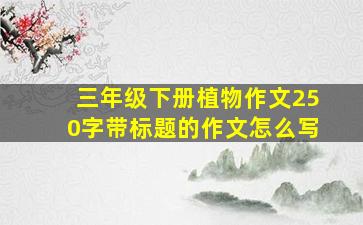 三年级下册植物作文250字带标题的作文怎么写